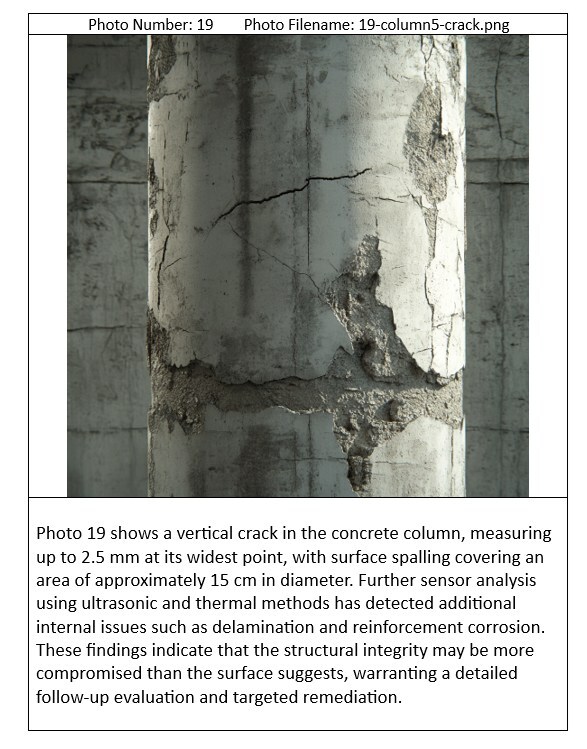 Photo Number: 19 Photo Filename: 19-column5-crack.png

Photo 19 shows a vertical crack in the concrete column, measuring up to 2.5 mm at its widest point, with surface spalling covering an area of approximately 15 cm in diameter. Further sensor analysis using ultrasonic and thermal methods has detected additional internal issues such as delamination and reinforcement corrosion. These findings indicate that the structural integrity may be more compromised than the surface suggests, warranting a detailed follow-up evaluation and targeted remediation.